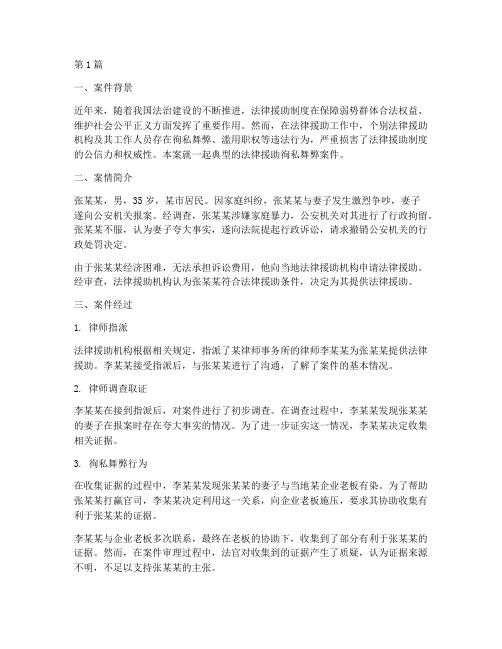 第1篇

一、案件背景

近年来，随着我国法治建设的不断推进，法律援助制度在保障弱势群体合法权益、维护社会公平正义方面发挥了重要作用。然而，在法律援助工作中，个别法律援助机构及其工作人员存在徇私舞弊、滥用职权等违法行为，严重损害了法律援助制度的公信力和权威性。本案就一起典型的法律援助徇私舞弊案件。

二、案情简介

张某某，男，35岁，某市居民。因家庭纠纷，张某某与妻子发生激烈争吵，妻子遂向公安机关报案。经调查，张某某涉嫌家庭暴力，公安机关对其进行了行政拘留。张某某不服，认为妻子夸大事实，遂向法院提起行政诉讼，请求撤销公安机关的行政处罚决定。

由于张某某经济困难，无法承担诉讼费用，他向当地法律援助机构申请法律援助。经审查，法律援助机构认为张某某符合法律援助条件，决定为其提供法律援助。

三、案件经过

1. 律师指派

法律援助机构根据相关规定，指派了某律师事务所的律师李某某为张某某提供法律援助。李某某接受指派后，与张某某进行了沟通，了解了案件的基本情况。

2. 律师调查取证

李某某在接到指派后，对案件进行了初步调查。在调查过程中，李某某发现张某某的妻子在报案时存在夸大事实的情况。为了进一步证实这一情况，李某某决定收集相关证据。

3. 徇私舞弊行为

在收集证据的过程中，李某某发现张某某的妻子与当地某企业老板有染。为了帮助张某某打赢官司，李某某决定利用这一关系，向企业老板施压，要求其协助收集有利于张某某的证据。

李某某与企业老板多次联系，最终在老板的协助下，收集到了部分有利于张某某的证据。然而，在案件审理过程中，法官对收集到的证据产生了质疑，认为证据来源不明，不足以支持张某某的主张。